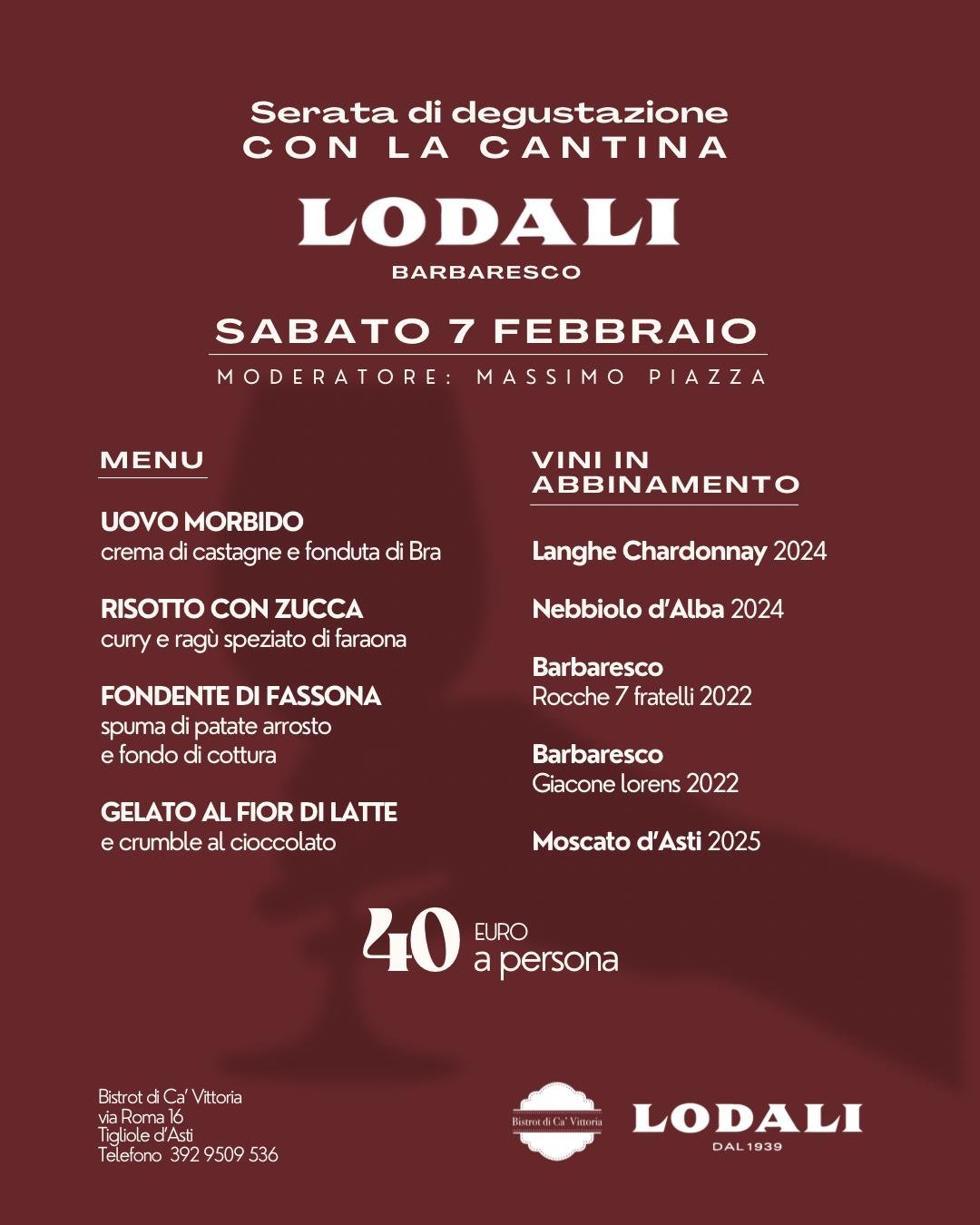 Serata di degustazione
CON LA CANTINA

LODALI
BARBARESCO

SABATO 7 FEBBRAIO
MODERATORE: MASSIMO PIAZZA

MENU

UOVO MORBIDO
crema di castagne e fonduta di Bra

RISOTTO CON ZUCCA
curry e ragù speziato di faraona

FONDENTE DI FASSONA
spuma di patate arrosto e fondo di cottura

GELATO AL FIOR DI LATTE
e crumble al cioccolato

VINI IN ABBINAMENTO

Langhe Chardonnay 2024

Nebbiolo d'Alba 2024

Barbaresco
Rocche 7 fratelli 2022

Barbaresco
Giacone lorens 2022

Moscato d'Asti 2025

40 EURO a persona

Bistrot di Ca' Vittoria
via Roma 16
Tigliole d'Asti
Telefono 392 9509 536

Bistrot di Ca' Vittoria

LODALI
DAL 1939